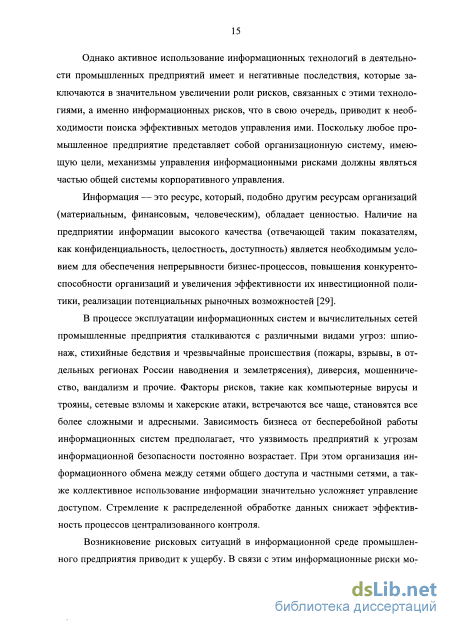 15

Однако активное использование информационных технологий в деятельности промышленных предприятий имеет и негативные последствия, которые заключаются в значительном увеличении роли рисков, связанных с этими технологиями, а именно информационных рисков, что в свою очередь, приводит к необходимости поиска эффективных методов управления ими. Поскольку любое промышленное предприятие представляет собой организационную систему, имеющую цели, механизмы управления информационными рисками должны являться частью общей системы корпоративного управления.

Информация — это ресурс, который, подобно другим ресурсам организаций (материальным, финансовым, человеческим), обладает ценностью. Наличие на предприятии информации высокого качества (отвечающей таким показателям, как конфиденциальность, целостность, доступность) является необходимым условием для обеспечения непрерывности бизнес-процессов, повышения конкурентоспособности организаций и увеличения эффективности их инвестиционной политики, реализации потенциальных рыночных возможностей [29].

В процессе эксплуатации информационных систем и вычислительных сетей промышленные предприятия сталкиваются с различными видами угроз: шпионаж, стихийные бедствия и чрезвычайные происшествия (пожары, взрывы, в отдельных регионах России наводнения и землетрясения), диверсия, мошенничество, вандализм и прочие. Факторы рисков, такие как компьютерные вирусы и трояны, сетевые взломы и хакерские атаки, встречаются все чаще, становятся все более сложными и адресными. Зависимость бизнеса от бесперебойной работы информационных систем предполагает, что уязвимость предприятий к угрозам информационной безопасности постоянно возрастает. При этом организация информационного обмена между сетями общего доступа и частными сетями, а также коллективное использование информации значительно усложняет управление доступом. Стремление к распределенной обработке данных снижает эффективность процессов централизованного контроля.

Возникновение рисковых ситуаций в информационной среде промышленного предприятия приводит к ущербу. В связи с этим информационные риски мо-

dsLib.net
библиотека диссертаций